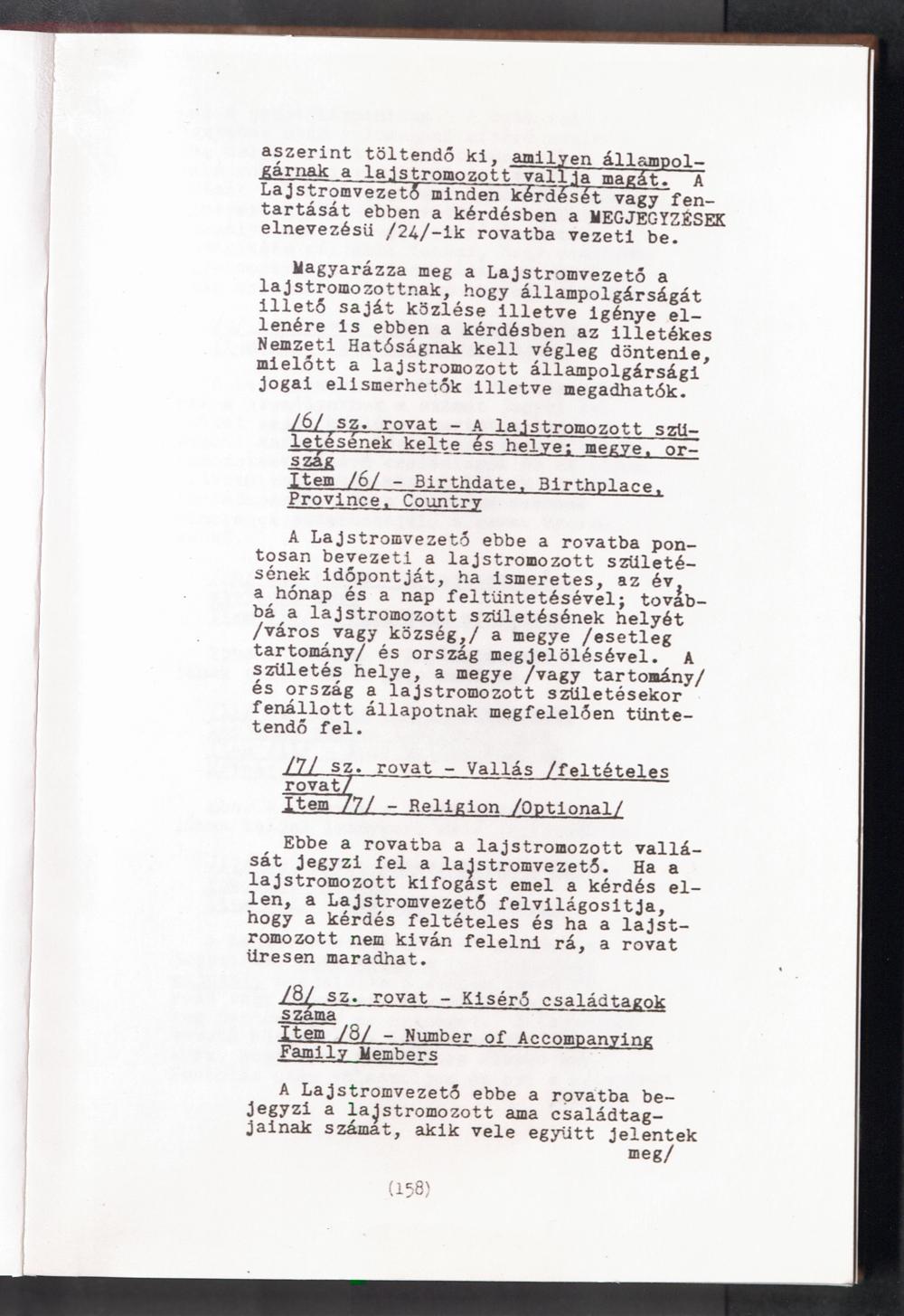 aszerint töltendő ki, amilyen állampolgárnak a lajstromozott vallja magát. A Lajstromvezető minden kérdését vagy fentartását ebben a kérdésben a MEGJEGYZÉSEK elnevezésü /24/-ik rovatba vezeti be.

Magyarázza meg a Lajstromvezető a lajstromozottnak, hogy állampolgárságát illető saját közlése illetve igénye ellenére is ebben a kérdésben az illetékes Nemzeti Hatóságnak kell végleg döntenie, mielőtt a lajstromozott állampolgársági jogai elismerhetők illetve megadhatók.

/6/ sz. rovat - A lajstromozott születésének kelte és helye; megye, ország
Item /6/ - Birthdate, Birthplace, Province, Country

A Lajstromvezető ebbe a rovatba pontosan bevezeti a lajstromozott születésének időpontját, ha ismeretes, az év, a hónap és a nap feltüntetésével; továbbá a lajstromozott születésének helyét /város vagy község,/ a megye /esetleg tartomány/ és ország megjelölésével. A születés helye, a megye /vagy tartomány/ és ország a lajstromozott születésekor fenállott állapotnak megfelelően tüntetendő fel.

/7/ sz. rovat - Vallás /feltételes rovat/
Item /7/ - Religion /Optional/

Ebbe a rovatba a lajstromozott vallását jegyzi fel a lajstromvezető. Ha a lajstromozott kifogást emel a kérdés ellen, a Lajstromvezető felvilágositja, hogy a kérdés feltételes és ha a lajstromozott nem kiván felelni rá, a rovat üresen maradhat.

/8/ sz. rovat - Kisérő családtagok száma
Item /8/ - Number of Accompanying Family Members

A Lajstromvezető ebbe a rovatba bejegyzi a lajstromozott ama családtagjainak számát, akik vele együtt jelentek meg/

(158)